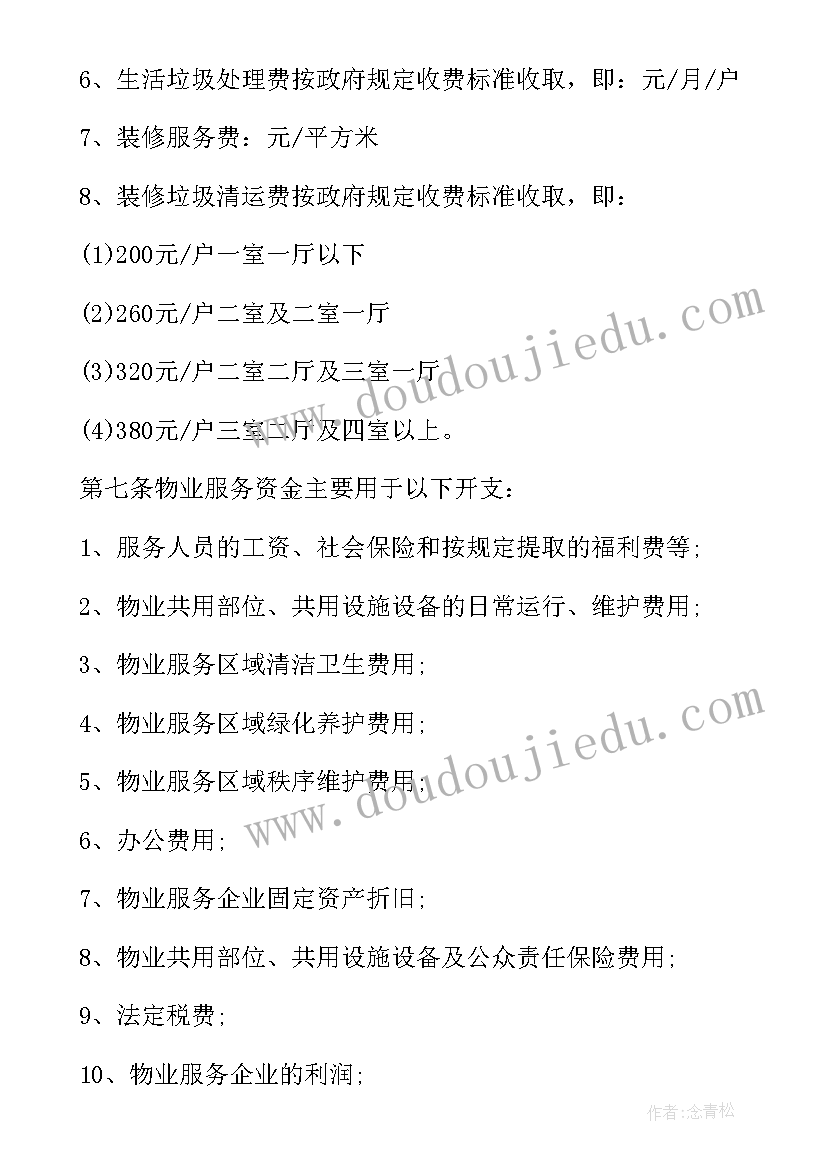 6、生活垃圾处理费按政府规定收费标准收取，即：元/月/户

7、装修服务费：元/平方米

8、装修垃圾清运费按政府规定收费标准收取，即：

(1)200元/户一室一厅以下

(2)260元/户二室及二室一厅

(3)320元/户二室二厅及三室一厅

(4)380元/户三室二厅及四室以上。

第七条物业服务资金主要用于以下开支：

1、服务人员的工资、社会保险和按规定提取的福利费等;

2、物业共用部位、共用设施设备的日常运行、维护费用;

3、物业服务区域清洁卫生费用;

4、物业服务区域绿化养护费用;

5、物业服务区域秩序维护费用;

6、办公费用;

7、物业服务企业固定资产折旧;

8、物业共用部位、共用设施设备及公众责任保险费用;

9、法定税费;

10、物业服务企业的利润;

www.doudoujiedu.com

www.doudoujiedu.com

作者:念青松